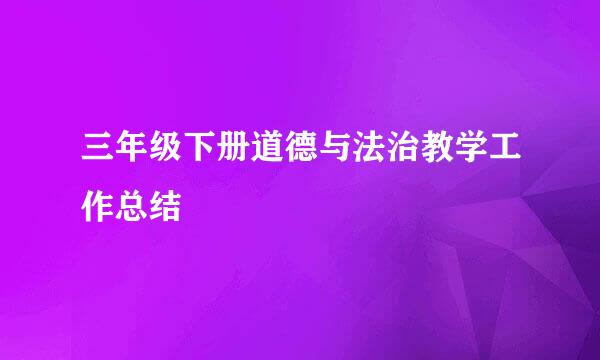 三年级下册道德与法治教学工作总结